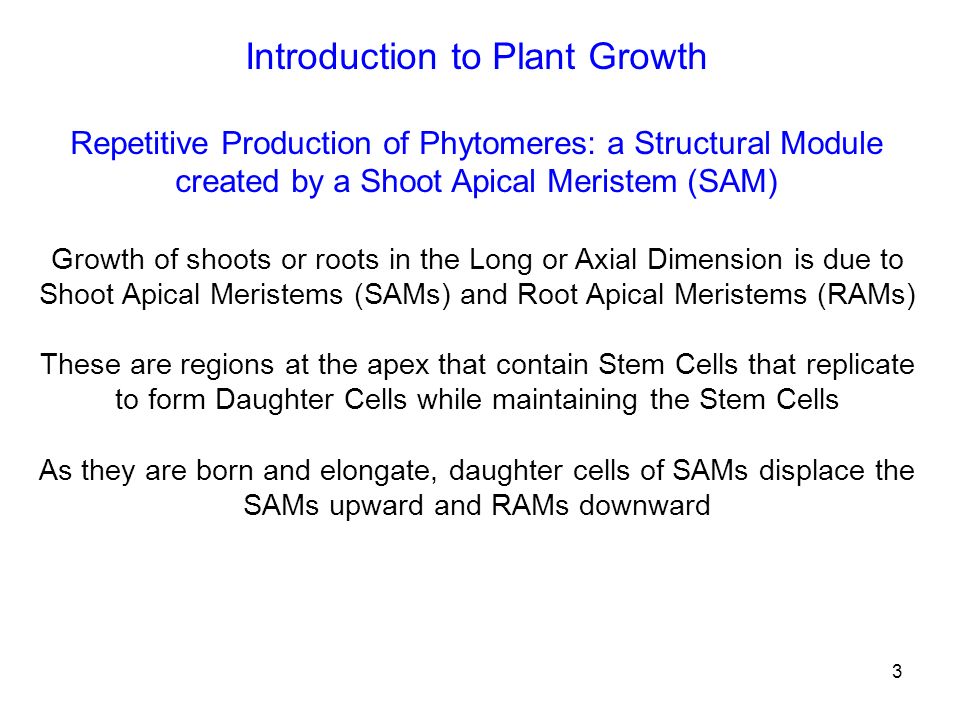 Introduction to Plant Growth

Repetitive Production of Phytomeres: a Structural Module created by a Shoot Apical Meristem (SAM)

Growth of shoots or roots in the Long or Axial Dimension is due to Shoot Apical Meristems (SAMs) and Root Apical Meristems (RAMs)

These are regions at the apex that contain Stem Cells that replicate to form Daughter Cells while maintaining the Stem Cells

As they are born and elongate, daughter cells of SAMs displace the SAMs upward and RAMs downward

3